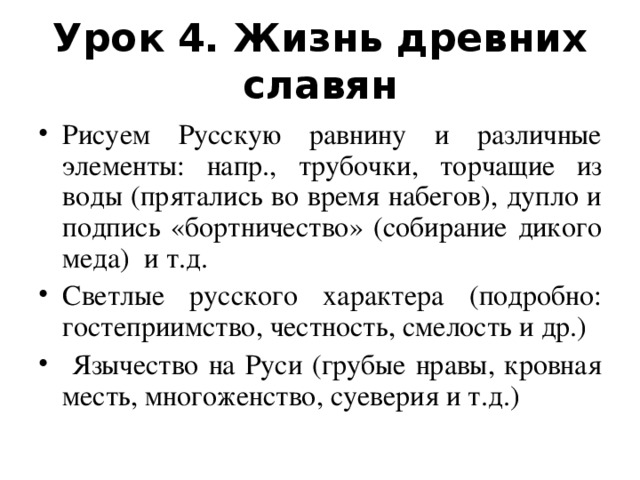 Урок 4. Жизнь древних славян

• Рисуем Русскую равнину и различные элементы: напр., трубочки, торчащие из воды (прятались во время набегов), дупло и подпись «бортничество» (собирание дикого меда) и т.д.

• Светлые русского характера (подробно: гостеприимство, честность, смелость и др.)

• Язычество на Руси (грубые нравы, кровная месть, многоженство, суеверия и т.д.)